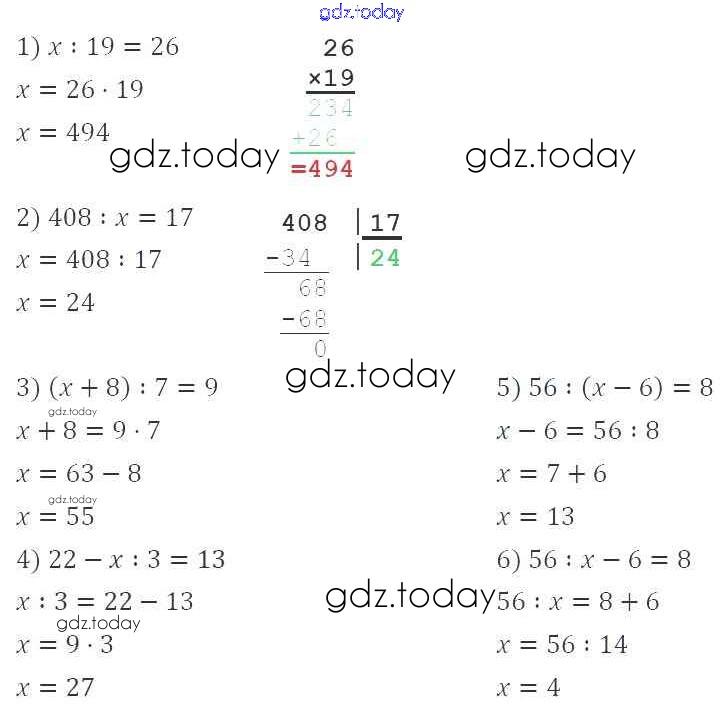 gdz.today

1) $x : 19 = 26$
$x = 26 \cdot 19$
$x = 494$

26
×19
234
+26
=494

gdz.today gdz.today

2) $408 : x = 17$
$x = 408 : 17$
$x = 24$

408 | 17
-34 | 24
68
-68
0

gdz.today

3) $(x + 8) : 7 = 9$
gdz.today
$x + 8 = 9 \cdot 7$
$x = 63 - 8$
gdz.today
$x = 55$

4) $22 - x : 3 = 13$
$x : 3 = 22 - 13$
gdz.today
$x = 9 \cdot 3$
$x = 27$

gdz.today

5) $56 : (x - 6) = 8$
$x - 6 = 56 : 8$
$x = 7 + 6$
$x = 13$

6) $56 : x - 6 = 8$
$56 : x = 8 + 6$
$x = 56 : 14$
$x = 4$